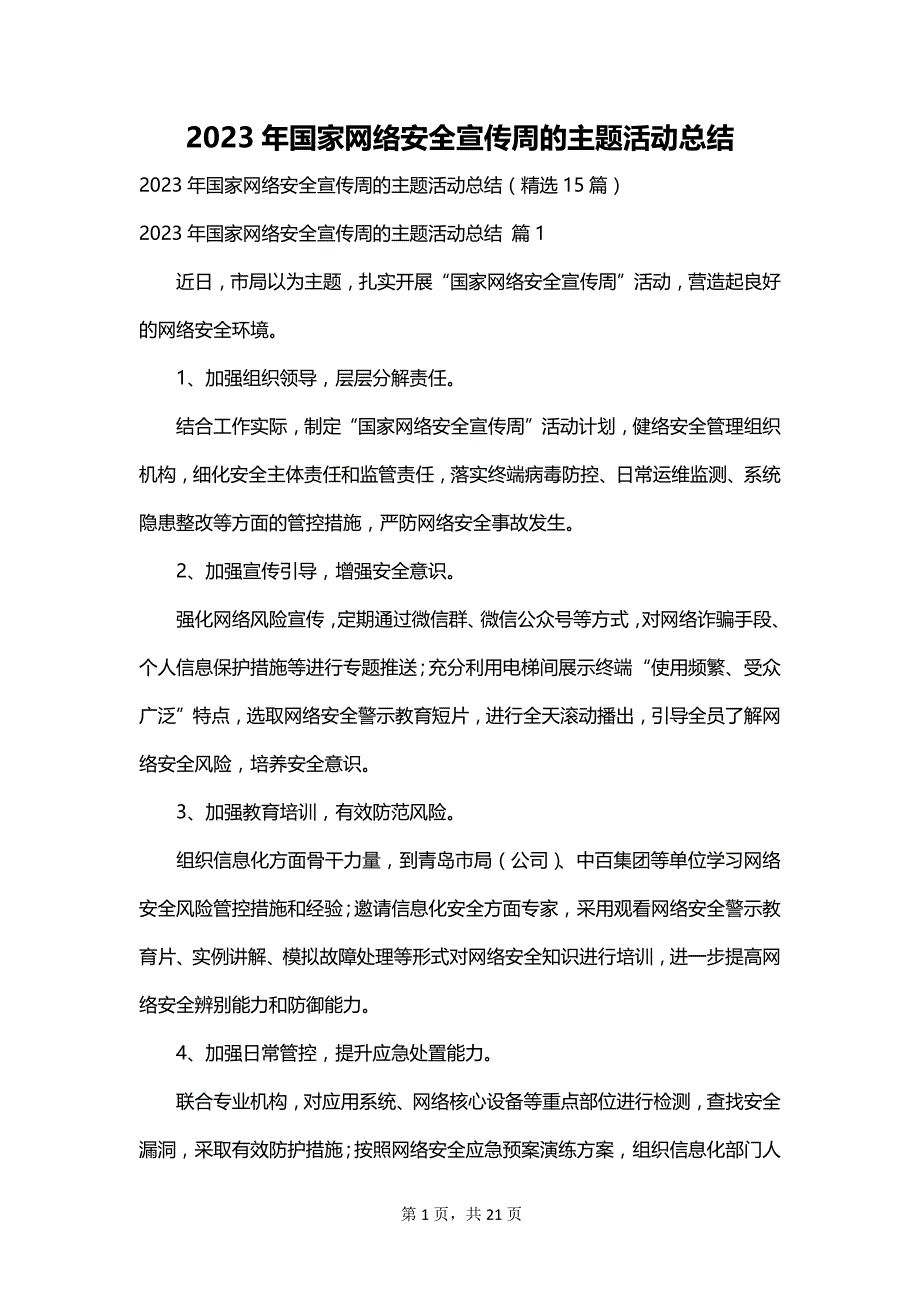 2023 年国家网络安全宣传周的主题活动总结

2023 年国家网络安全宣传周的主题活动总结（精选 15 篇）

2023 年国家网络安全宣传周的主题活动总结 篇 1

近日，市局以为主题，扎实开展“国家网络安全宣传周”活动，营造起良好的网络安全环境。

1、加强组织领导，层层分解责任。

结合工作实际，制定“国家网络安全宣传周”活动计划，健络安全管理组织机构，细化安全主体责任和监管责任，落实终端病毒防控、日常运维监测、系统隐患整改等方面的管控措施，严防网络安全事故发生。

2、加强宣传引导，增强安全意识。

强化网络风险宣传，定期通过微信群、微信公众号等方式，对网络诈骗手段、个人信息保护措施等进行专题推送；充分利用电梯间展示终端“使用频繁、受众广泛”特点，选取网络安全警示教育短片，进行全天滚动播出，引导全员了解网络安全风险，培养安全意识。

3、加强教育培训，有效防范风险。

组织信息化方面骨干力量，到青岛市局（公司）、中百集团等单位学习网络安全风险管控措施和经验；邀请信息化安全方面专家，采用观看网络安全警示教育片、实例讲解、模拟故障处理等形式对网络安全知识进行培训，进一步提高网络安全辨别能力和防御能力。

4、加强日常管控，提升应急处置能力。

联合专业机构，对应用系统、网络核心设备等重点部位进行检测，查找安全漏洞，采取有效防护措施；按照网络安全应急预案演练方案，组织信息化部门人

第 1 页，共 21 页